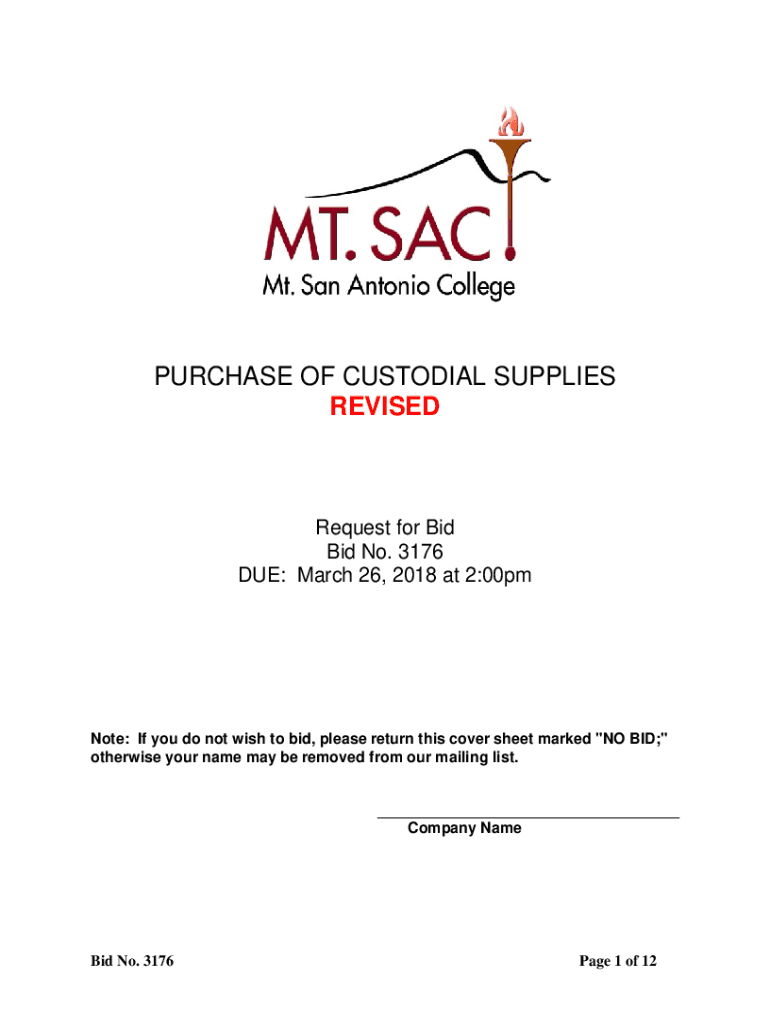 MT. SAC
Mt. San Antonio College

PURCHASE OF CUSTODIAL SUPPLIES
REVISED

Request for Bid
Bid No. 3176
DUE: March 26, 2018 at 2:00pm

Note: If you do not wish to bid, please return this cover sheet marked "NO BID;" otherwise your name may be removed from our mailing list.

Company Name

Bid No. 3176

Page 1 of 12